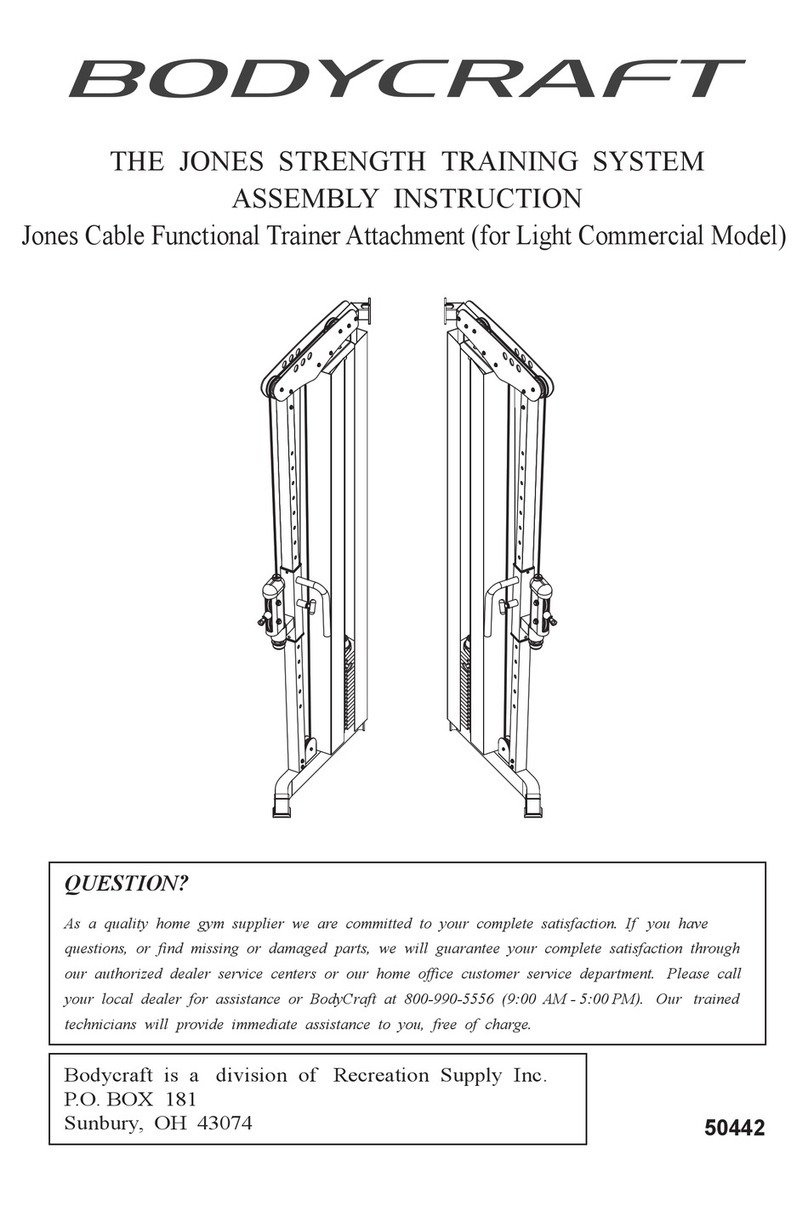 BODYCRAFT

THE JONES STRENGTH TRAINING SYSTEM
ASSEMBLY INSTRUCTION
Jones Cable Functional Trainer Attachment (for Light Commercial Model)

QUESTION?

As a quality home gym supplier we are committed to your complete satisfaction. If you have questions, or find missing or damaged parts, we will guarantee your complete satisfaction through our authorized dealer service centers or our home office customer service department. Please call your local dealer for assistance or BodyCraft at 800-990-5556 (9:00 AM - 5:00 PM). Our trained technicians will provide immediate assistance to you, free of charge.

Bodycraft is a division of Recreation Supply Inc.
P.O. BOX 181
Sunbury, OH 43074

50442